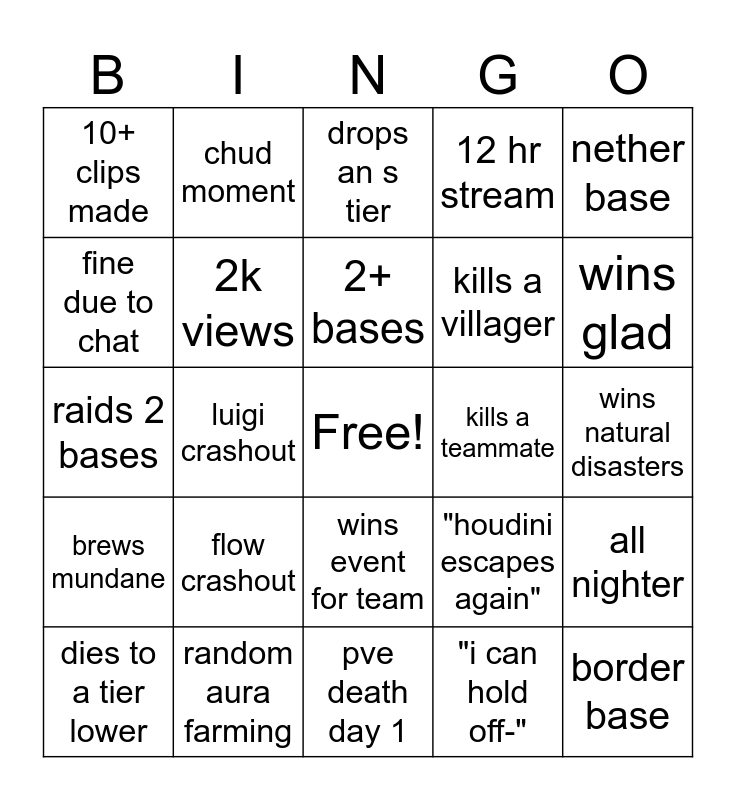 | B | I | N | G | O |
|---|---|---|---|---|
| 10+ clips made | chud moment | drops an s tier | 12 hr stream | nether base |
| fine due to chat | 2k views | 2+ bases | kills a villager | wins glad |
| raids 2 bases | luigi crashout | Free! | kills a teammate | wins natural disasters |
| brews mundane | flow crashout | wins event for team | "houdini escapes again" | all nighter |
| dies to a tier lower | random aura farming | pve death day 1 | "i can hold off-" | border base |